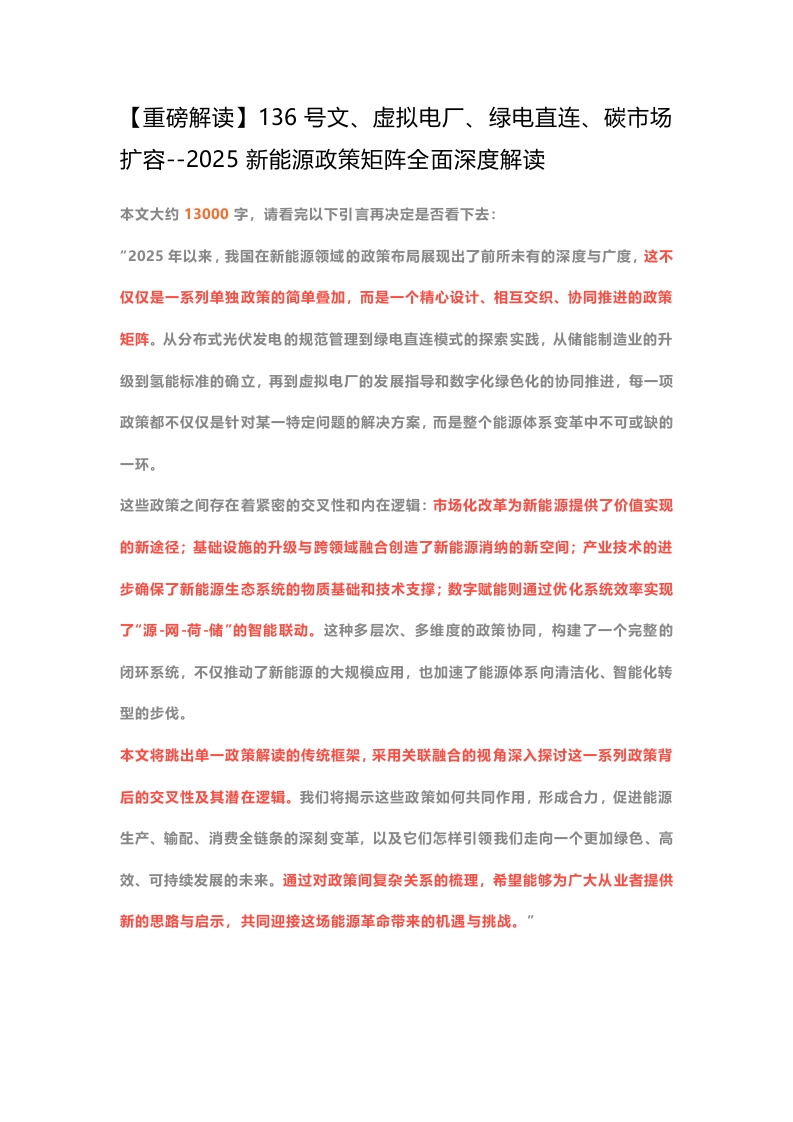 【重磅解读】136 号文、虚拟电厂、绿电直连、碳市场扩容--2025 新能源政策矩阵全面深度解读

本文大约 13000 字，请看完以下引言再决定是否看下去：

“2025 年以来，我国在新能源领域的政策布局展现出了前所未有的深度与广度，这不仅仅是一系列单独政策的简单叠加，而是一个精心设计、相互交织、协同推进的政策矩阵。从分布式光伏发电的规范管理到绿电直连模式的探索实践，从储能制造业的升级到氢能标准的确立，再到虚拟电厂的发展指导和数字化绿色化的协同推进，每一项政策都不仅仅是针对某一特定问题的解决方案，而是整个能源体系变革中不可或缺的一环。

这些政策之间存在着紧密的交叉性和内在逻辑：市场化改革为新能源提供了价值实现的新途径；基础设施的升级与跨领域融合创造了新能源消纳的新空间；产业技术的进步确保了新能源生态系统的物质基础和技术支撑；数字赋能则通过优化系统效率实现了“源-网-荷-储”的智能联动。这种多层次、多维度的政策协同，构建了一个完整的闭环系统，不仅推动了新能源的大规模应用，也加速了能源体系向清洁化、智能化转型的步伐。

本文将跳出单一政策解读的传统框架，采用关联融合的视角深入探讨这一系列政策背后的交叉性及其潜在逻辑。我们将揭示这些政策如何共同作用，形成合力，促进能源生产、输配、消费全链条的深刻变革，以及它们怎样引领我们走向一个更加绿色、高效、可持续发展的未来。通过对政策间复杂关系的梳理，希望能够为广大从业者提供新的思路与启示，共同迎接这场能源革命带来的机遇与挑战。”